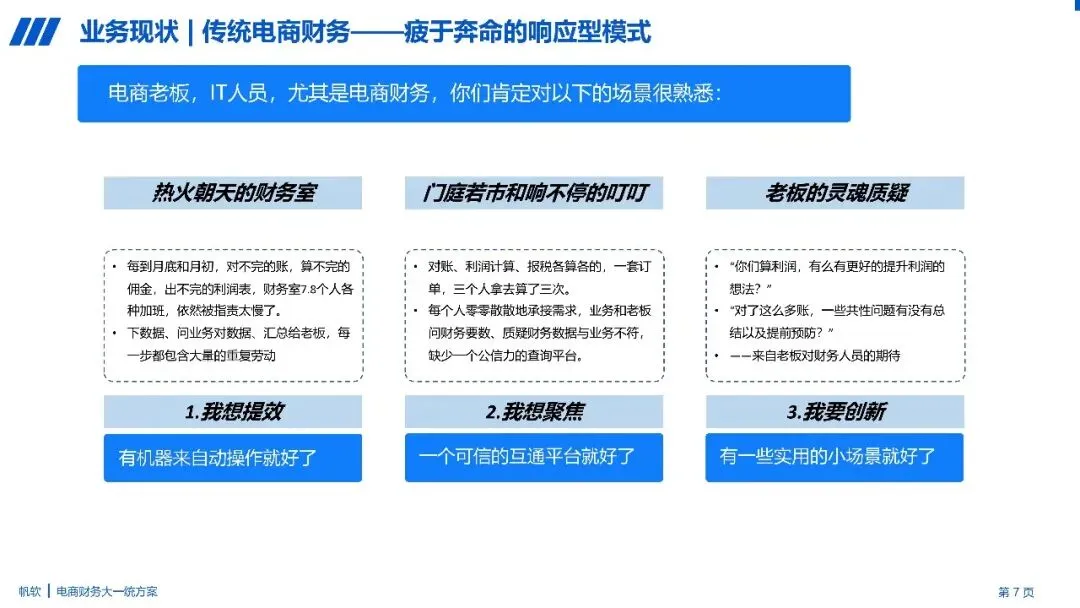 业务现状 | 传统电商财务——疲于奔命的响应型模式

电商老板，IT人员，尤其是电商财务，你们肯定对以下的场景很熟悉：

热火朝天的财务室

• 每到月底和月初，对不完的账，算不完的佣金，出不完的利润表，财务室7.8个人各种加班，依然被指责太慢了。
• 下数据、问业务对数据、汇总给老板，每一步都包含大量的重复劳动

1.我想提效

有机器来自动操作就好了

门庭若市和响不停的叮叮

• 对账、利润计算、报税各算各的，一套订单，三个人拿去算了三次。
• 每个人零零散散地承接需求，业务和老板问财务要数、质疑财务数据与业务不符，缺少一个公信力的查询平台。

2.我想聚焦

一个可信的互通平台就好了

老板的灵魂质疑

• “你们算利润，有么有更好的提升利润的想法？”
• “对了这么多账，一些共性问题有没有总结以及提前预防？”
• ——来自老板对财务人员的期待

3.我要创新

有一些实用的小场景就好了

帆软 | 电商财务大一统方案

第7页